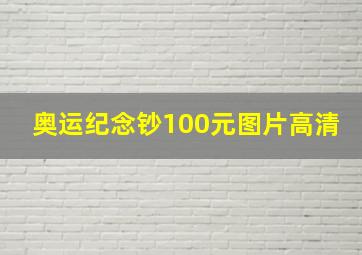 奥运纪念钞100元图片高清